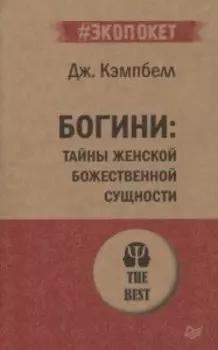 #ЭКОПОКЕТ

Дж. Кэмпбелл

БОГИНИ:
ТАЙНЫ ЖЕНСКОЙ
БОЖЕСТВЕННОЙ
СУЩНОСТИ

THE
BEST